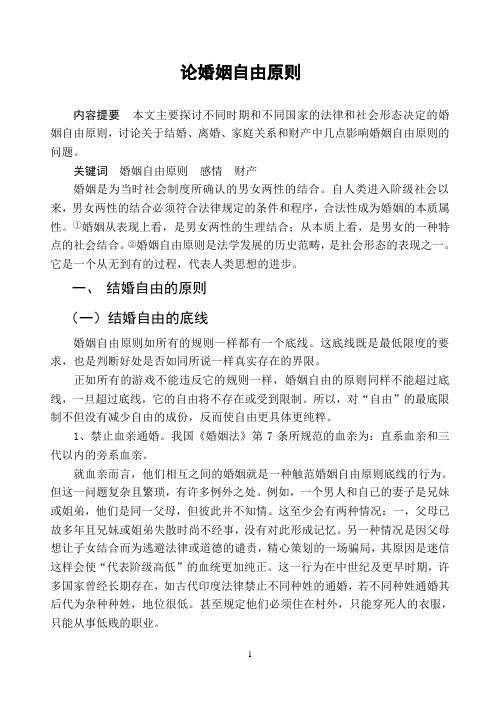 论婚姻自由原则

内容提要　本文主要探讨不同时期和不同国家的法律和社会形态决定的婚姻自由原则，讨论关于结婚、离婚、家庭关系和财产中几点影响婚姻自由原则的问题。

关键词　婚姻自由原则　感情　财产

婚姻是为当时社会制度所确认的男女两性的结合。自人类进入阶级社会以来，男女两性的结合必须符合法律规定的条件和程序，合法性成为婚姻的本质属性。①婚姻从表现上看，是男女两性的生理结合；从本质上看，是男女的一种特点的社会结合。②婚姻自由原则是法学发展的历史范畴，是社会形态的表现之一。它是一个从无到有的过程，代表人类思想的进步。

一、 结婚自由的原则

（一）结婚自由的底线

婚姻自由原则如所有的规则一样都有一个底线。这底线既是最低限度的要求，也是判断好处是否如同所说一样真实存在的界限。

正如所有的游戏不能违反它的规则一样，婚姻自由的原则同样不能超过底线，一旦超过底线，它的自由将不存在或受到限制。所以，对“自由”的最底限制不但没有减少自由的成份，反而使自由更具体更纯粹。

1、禁止血亲通婚。我国《婚姻法》第 7 条所规范的血亲为：直系血亲和三代以内的旁系血亲。

就血亲而言，他们相互之间的婚姻就是一种触范婚姻自由原则底线的行为。但这一问题复杂且繁琐，有许多例外之处。例如，一个男人和自己的妻子是兄妹或姐弟，他们是同一父母，但彼此并不知情。这至少会有两种情况：一，父母已故多年且兄妹或姐弟失散时尚不经事，没有对此形成记忆。另一种情况是因父母想让子女结合而为逃避法律或道德的谴责，精心策划的一场骗局，其原因是迷信这样会使“代表阶级高低”的血统更加纯正。这一行为在中世纪及更早时期，许多国家曾经长期存在，如古代印度法律禁止不同种姓的通婚，若不同种姓通婚其后代为杂种种姓，地位很低。甚至规定他们必须住在村外，只能穿死人的衣服，只能从事低贱的职业。

1